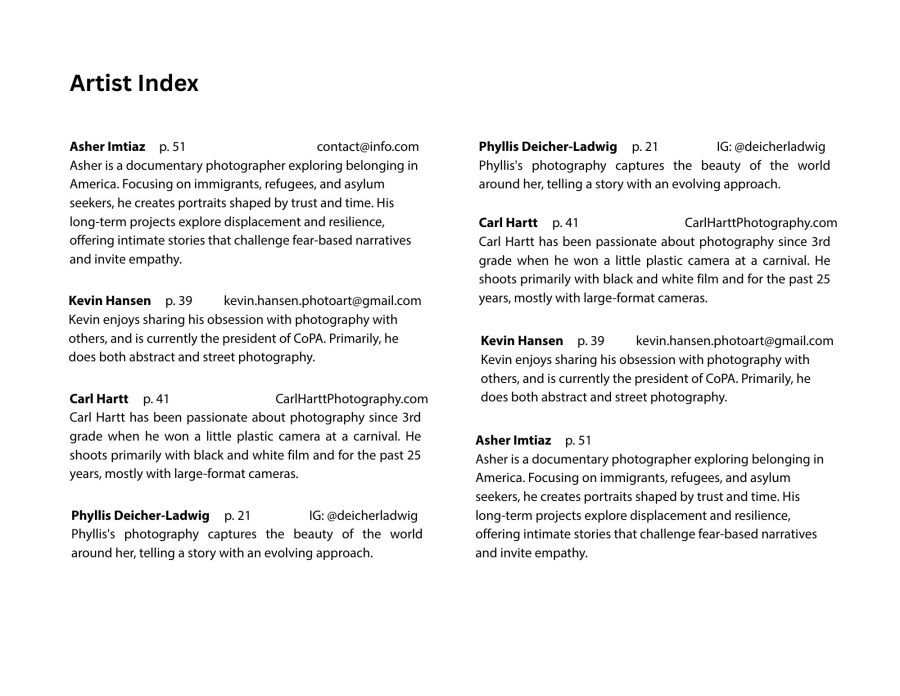 Artist Index

Asher Imtiaz p. 51 contact@info.com
Asher is a documentary photographer exploring belonging in America. Focusing on immigrants, refugees, and asylum seekers, he creates portraits shaped by trust and time. His long-term projects explore displacement and resilience, offering intimate stories that challenge fear-based narratives and invite empathy.

Kevin Hansen p. 39 kevin.hansen.photoart@gmail.com
Kevin enjoys sharing his obsession with photography with others, and is currently the president of CoPA. Primarily, he does both abstract and street photography.

Carl Hartt p. 41 CarlHarttPhotography.com
Carl Hartt has been passionate about photography since 3rd grade when he won a little plastic camera at a carnival. He shoots primarily with black and white film and for the past 25 years, mostly with large-format cameras.

Phyllis Deicher-Ladwig p. 21 IG: @deicherladwig
Phyllis's photography captures the beauty of the world around her, telling a story with an evolving approach.

Phyllis Deicher-Ladwig p. 21 IG: @deicherladwig
Phyllis's photography captures the beauty of the world around her, telling a story with an evolving approach.

Carl Hartt p. 41 CarlHarttPhotography.com
Carl Hartt has been passionate about photography since 3rd grade when he won a little plastic camera at a carnival. He shoots primarily with black and white film and for the past 25 years, mostly with large-format cameras.

Kevin Hansen p. 39 kevin.hansen.photoart@gmail.com
Kevin enjoys sharing his obsession with photography with others, and is currently the president of CoPA. Primarily, he does both abstract and street photography.

Asher Imtiaz p. 51
Asher is a documentary photographer exploring belonging in America. Focusing on immigrants, refugees, and asylum seekers, he creates portraits shaped by trust and time. His long-term projects explore displacement and resilience, offering intimate stories that challenge fear-based narratives and invite empathy.